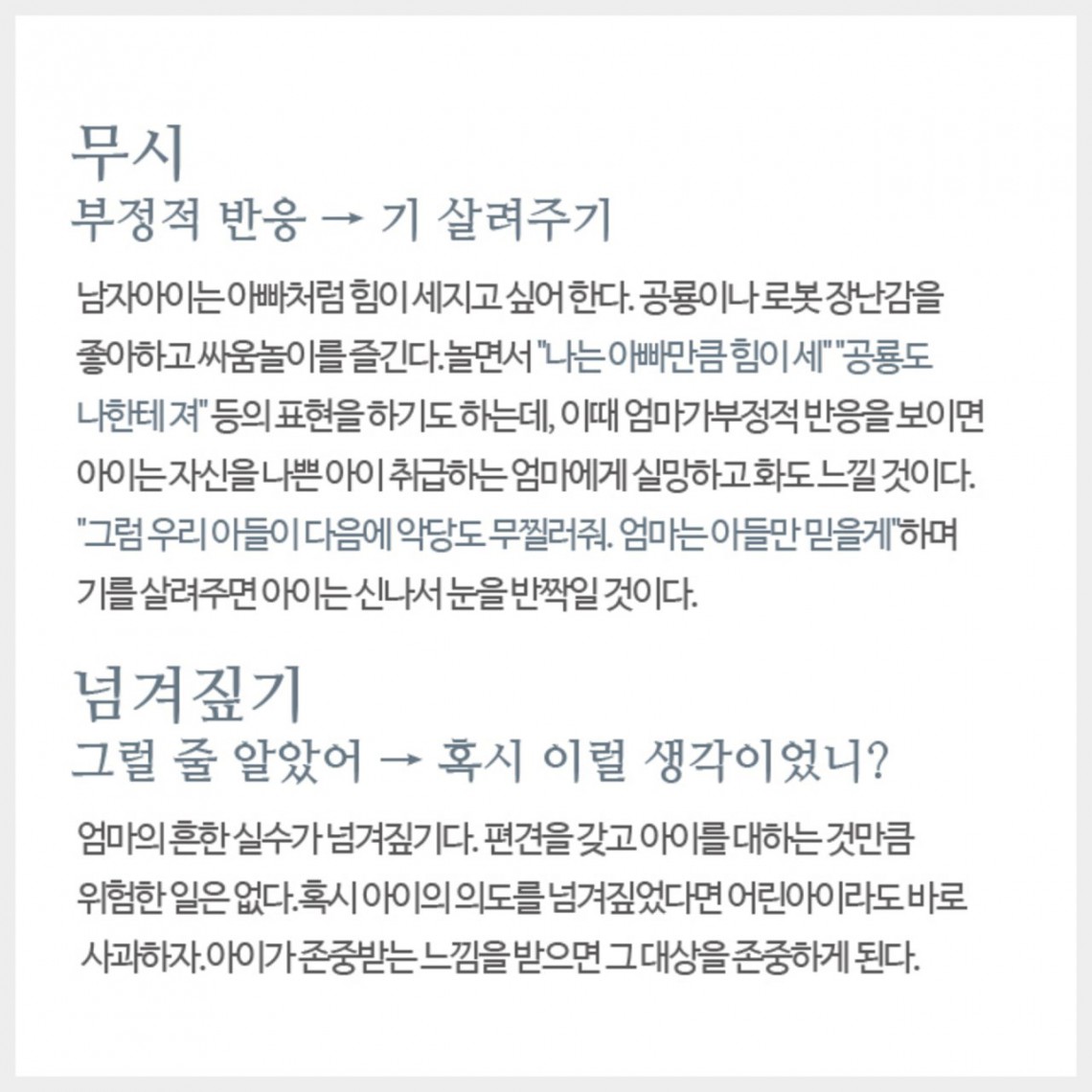 무시
부정적 반응 → 기 살려주기

남자아이는 아빠처럼 힘이 세지고 싶어 한다. 공룡이나 로봇 장난감을 좋아하고 싸움놀이를 즐긴다. 놀면서 "나는 아빠만큼 힘이 세" "공룡도 나한테 져" 등의 표현을 하기도 하는데, 이때 엄마가 부정적 반응을 보이면 아이는 자신을 나쁜 아이 취급하는 엄마에게 실망하고 화도 느낄 것이다. "그럼 우리 아들이 다음에 악당도 무찔러줘. 엄마는 아들만 믿을게"하며 기를 살려주면 아이는 신나서 눈을 반짝일 것이다.

넘겨짚기
그럴 줄 알았어 → 혹시 이럴 생각이었니?

엄마의 흔한 실수가 넘겨짚기다. 편견을 갖고 아이를 대하는 것만큼 위험한 일은 없다. 혹시 아이의 의도를 넘겨짚었다면 어린아이라도 바로 사과하자. 아이가 존중받는 느낌을 받으면 그 대상을 존중하게 된다.